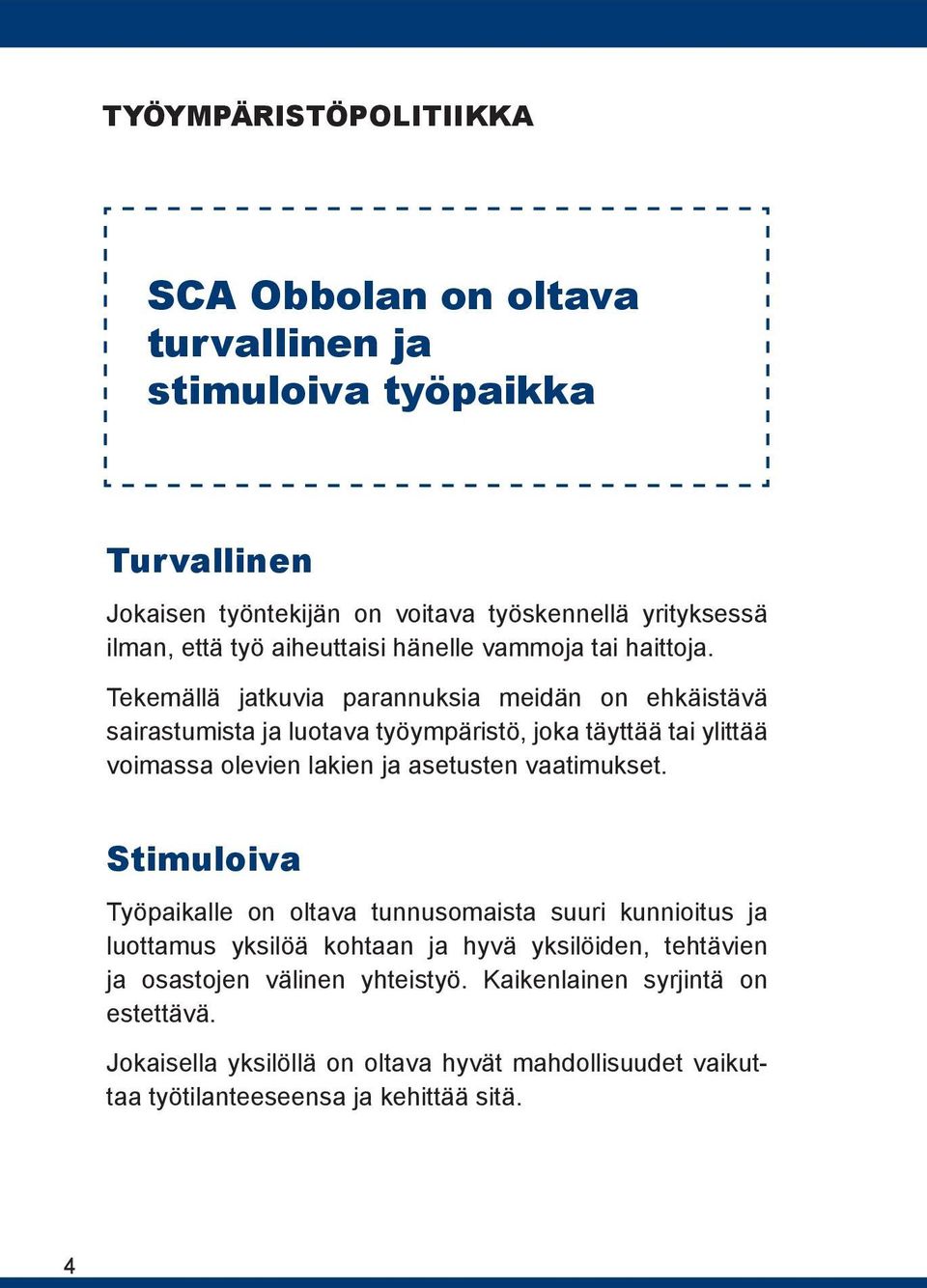 TYÖYMPÄRISTÖPOLITIIKKA

SCA Obbolan on oltava turvallinen ja stimuloiva työpaikka

Turvallinen

Jokaisen työntekijän on voitava työskennellä yrityksessä ilman, että työ aiheuttaisi hänelle vammoja tai haittoja.

Tekemällä jatkuvia parannuksia meidän on ehkäistävä sairastumista ja luotava työympäristö, joka täyttää tai ylittää voimassa olevien lakien ja asetusten vaatimukset.

Stimuloiva

Työpaikalle on oltava tunnusomaista suuri kunnioitus ja luottamus yksilöä kohtaan ja hyvä yksilöiden, tehtävien ja osastojen välinen yhteistyö. Kaikenlainen syrjintä on estettävä.

Jokaisella yksilöllä on oltava hyvät mahdollisuudet vaikuttaa työtilanteeseensa ja kehittää sitä.

4